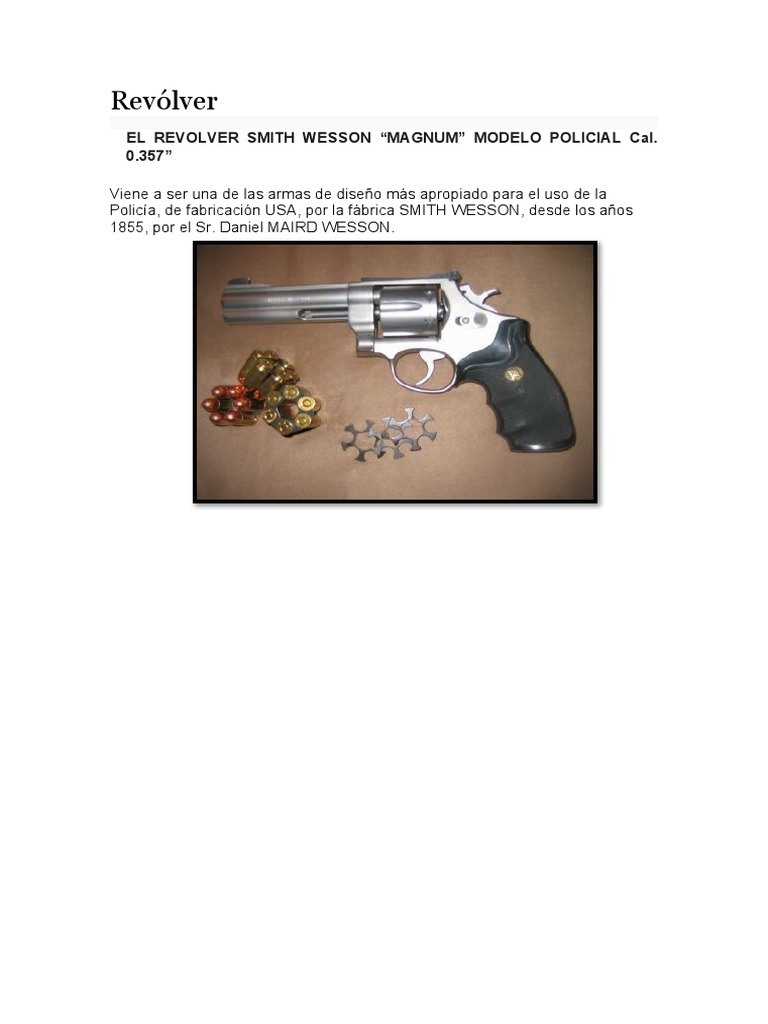 Revólver

EL REVOLVER SMITH WESSON “MAGNUM” MODELO POLICIAL Cal. 0.357”

Viene a ser una de las armas de diseño más apropiado para el uso de la Policía, de fabricación USA, por la fábrica SMITH WESSON, desde los años 1855, por el Sr. Daniel MAIRD WESSON.